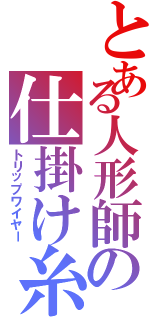 とある人形師の
仕掛け糸
トリップワイヤー